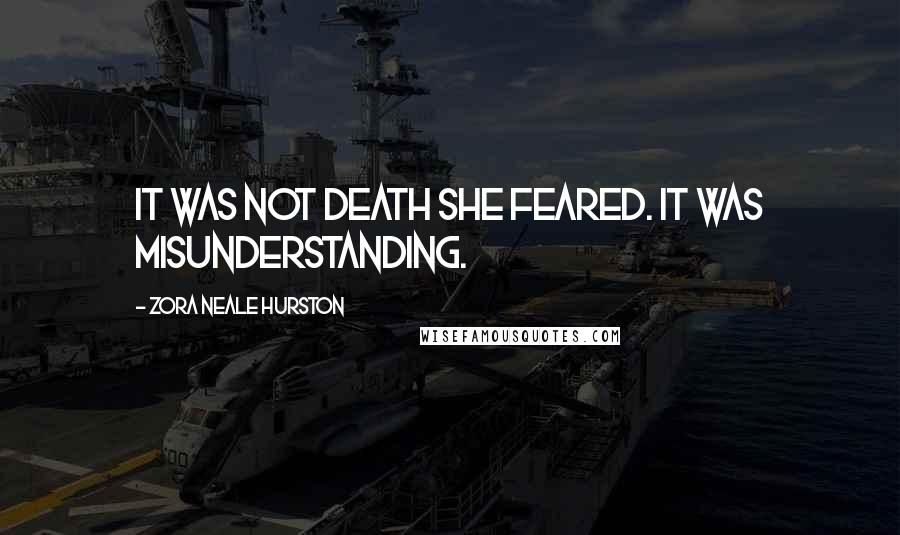 IT WAS NOT DEATH SHE FEARED. IT WAS MISUNDERSTANDING.

- ZORA NEALE HURSTON

WISEFAMOUSQUOTES.COM